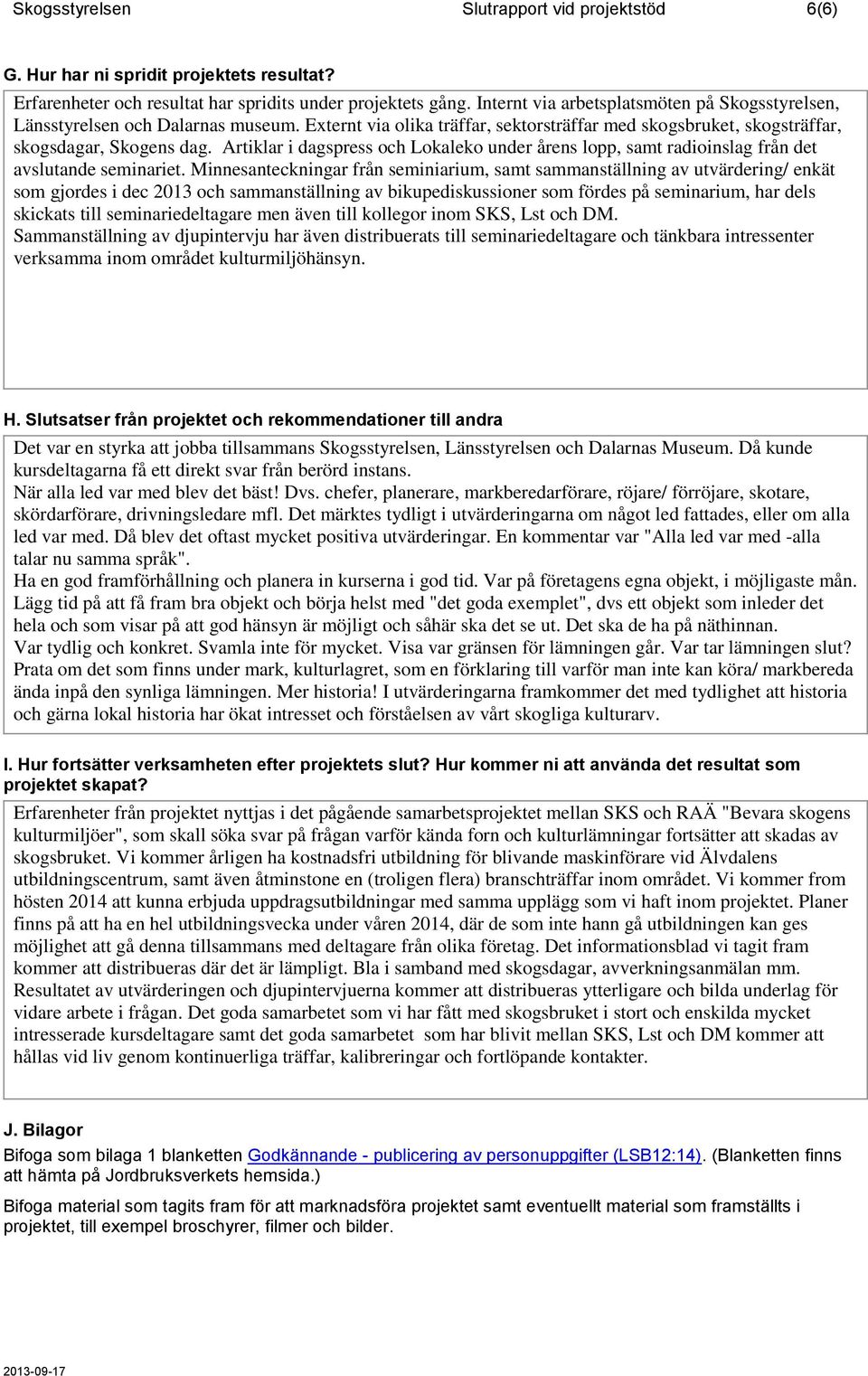 Skogsstyrelsen Slutrapport vid projektstöd 6(6)

G. Hur har ni spridit projektets resultat?

Erfarenheter och resultat har spridits under projektets gång. Internt via arbetsplatsmöten på Skogsstyrelsen, Länsstyrelsen och Dalarnas museum. Externt via olika träffar, sektorsträffar med skogsbruket, skogsträffar, skogsdagar, Skogens dag. Artiklar i dagspress och Lokaleko under årens lopp, samt radioinslag från det avslutande seminariet. Minnesanteckningar från seminiarium, samt sammanställning av utvärdering/ enkät som gjordes i dec 2013 och sammanställning av bikupediskussioner som fördes på seminarium, har dels skickats till seminariedeltagare men även till kollegor inom SKS, Lst och DM.
Sammanställning av djupintervju har även distribuerats till seminariedeltagare och tänkbara intressenter verksamma inom området kulturmiljöhänsyn.

H. Slutsatser från projektet och rekommendationer till andra

Det var en styrka att jobba tillsammans Skogsstyrelsen, Länsstyrelsen och Dalarnas Museum. Då kunde kursdeltagarna få ett direkt svar från berörd instans.
När alla led var med blev det bäst! Dvs. chefer, planerare, markberedarförare, röjare/ förröjare, skotare, skördarförare, drivningsledare mfl. Det märktes tydligt i utvärderingarna om något led fattades, eller om alla led var med. Då blev det oftast mycket positiva utvärderingar. En kommentar var "Alla led var med -alla talar nu samma språk".
Ha en god framförhållning och planera in kurserna i god tid. Var på företagens egna objekt, i möjligaste mån. Lägg tid på att få fram bra objekt och börja helst med "det goda exemplet", dvs ett objekt som inleder det hela och som visar på att god hänsyn är möjligt och såhär ska det se ut. Det ska de ha på näthinnan.
Var tydlig och konkret. Svamla inte för mycket. Visa var gränsen för lämningen går. Var tar lämningen slut? Prata om det som finns under mark, kulturlagret, som en förklaring till varför man inte kan köra/ markbereda ända inpå den synliga lämningen. Mer historia! I utvärderingarna framkommer det med tydlighet att historia och gärna lokal historia har ökat intresset och förståelsen av vårt skogliga kulturarv.

I. Hur fortsätter verksamheten efter projektets slut? Hur kommer ni att använda det resultat som projektet skapat?

Erfarenheter från projektet nyttjas i det pågående samarbetsprojektet mellan SKS och RAÄ "Bevara skogens kulturmiljöer", som skall söka svar på frågan varför kända forn och kulturlämningar fortsätter att skadas av skogsbruket. Vi kommer årligen ha kostnadsfri utbildning för blivande maskinförare vid Älvdalens utbildningscentrum, samt även åtminstone en (troligen flera) branschträffar inom området. Vi kommer from hösten 2014 att kunna erbjuda uppdragsutbildningar med samma upplägg som vi haft inom projektet. Planer finns på att ha en hel utbildningsvecka under våren 2014, där de som inte hann gå utbildningen kan ges möjlighet att gå denna tillsammans med deltagare från olika företag. Det informationsblad vi tagit fram kommer att distribueras där det är lämpligt. Bla i samband med skogsdagar, avverkningsanmälan mm.
Resultatet av utvärderingen och djupintervjuerna kommer att distribueras ytterligare och bilda underlag för vidare arbete i frågan. Det goda samarbetet som vi har fått med skogsbruket i stort och enskilda mycket intresserade kursdeltagare samt det goda samarbetet som har blivit mellan SKS, Lst och DM kommer att hållas vid liv genom kontinuerliga träffar, kalibreringar och fortlöpande kontakter.

J. Bilagor

Bifoga som bilaga 1 blanketten Godkännande - publicering av personuppgifter (LSB12:14). (Blanketten finns att hämta på Jordbruksverkets hemsida.)

Bifoga material som tagits fram för att marknadsföra projektet samt eventuellt material som framställts i projektet, till exempel broschyrer, filmer och bilder.

2013-09-17